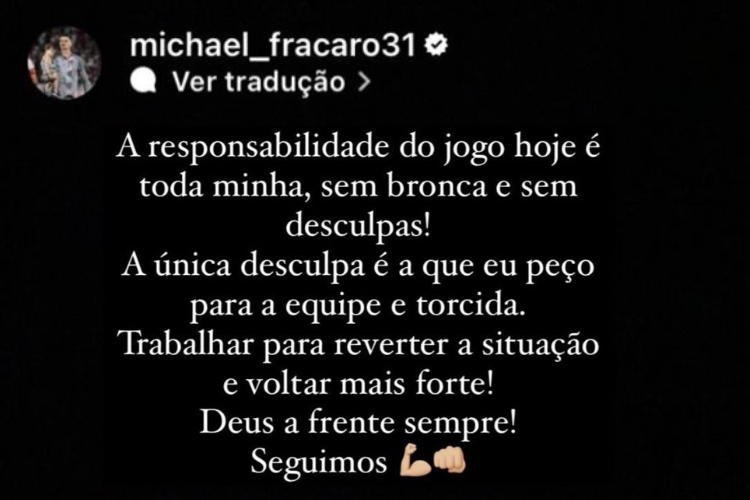 michael_fracaro31
Ver tradução >

A responsabilidade do jogo hoje é toda minha, sem bronca e sem desculpas!
A única desculpa é a que eu peço para a equipe e torcida.
Trabalhar para reverter a situação e voltar mais forte!
Deus a frente sempre!
Seguimos 💪🏼👊🏼